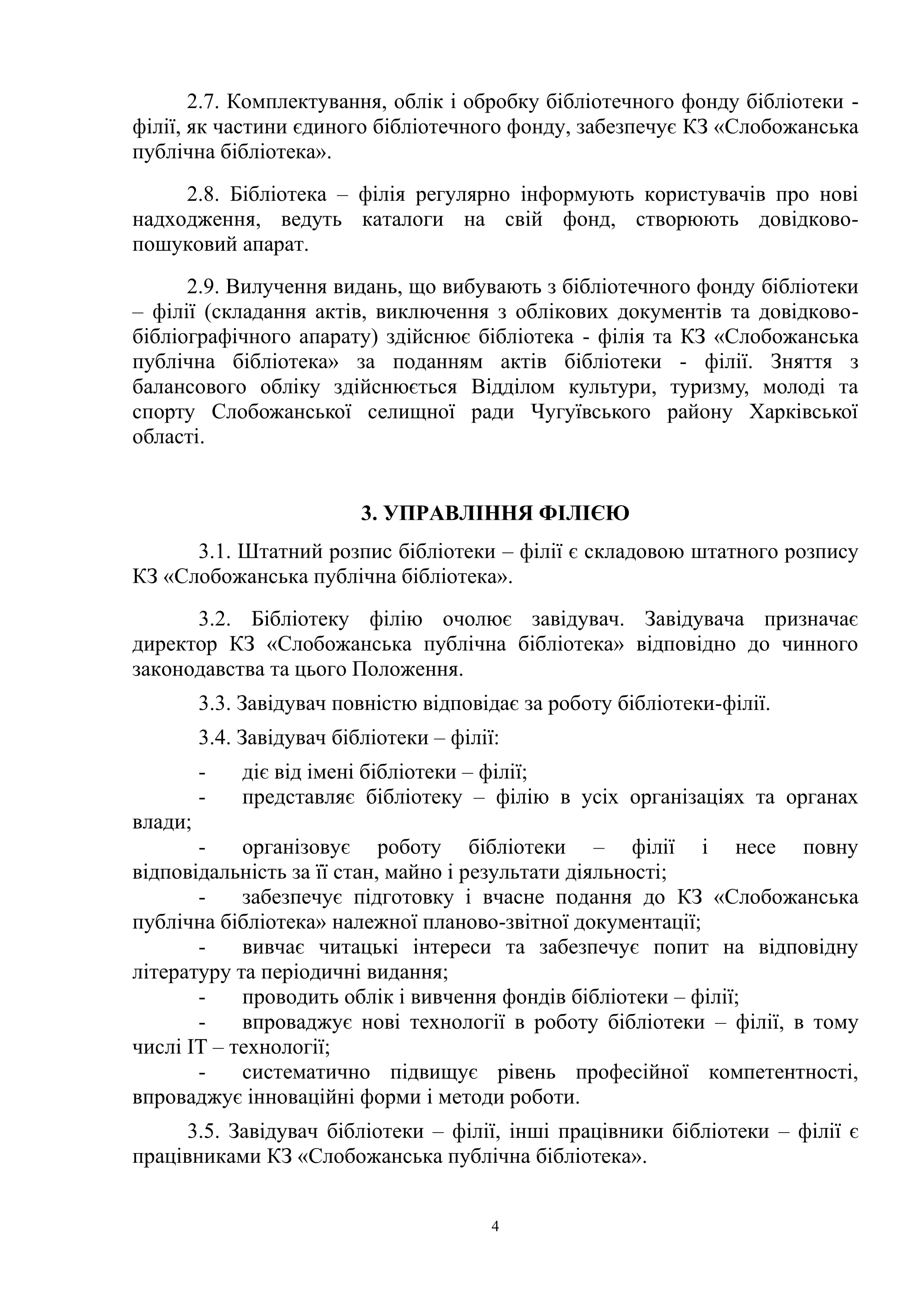 2.7. Комплектування, облік і обробку бібліотечного фонду бібліотеки - філії, як частини єдиного бібліотечного фонду, забезпечує КЗ «Слобожанська публічна бібліотека».

2.8. Бібліотека – філія регулярно інформують користувачів про нові надходження, ведуть каталоги на свій фонд, створюють довідково-пошуковий апарат.

2.9. Вилучення видань, що вибувають з бібліотечного фонду бібліотеки – філії (складання актів, виключення з облікових документів та довідково-бібліографічного апарату) здійснює бібліотека - філія та КЗ «Слобожанська публічна бібліотека» за поданням актів бібліотеки - філії. Зняття з балансового обліку здійснюється Відділом культури, туризму, молоді та спорту Слобожанської селищної ради Чугуївського району Харківської області.

3. УПРАВЛІННЯ ФІЛІЄЮ

3.1. Штатний розпис бібліотеки – філії є складовою штатного розпису КЗ «Слобожанська публічна бібліотека».

3.2. Бібліотеку філію очолює завідувач. Завідувача призначає директор КЗ «Слобожанська публічна бібліотека» відповідно до чинного законодавства та цього Положення.

3.3. Завідувач повністю відповідає за роботу бібліотеки-філії.

3.4. Завідувач бібліотеки – філії:

- діє від імені бібліотеки – філії;
- представляє бібліотеку – філію в усіх організаціях та органах влади;
- організовує роботу бібліотеки – філії і несе повну відповідальність за її стан, майно і результати діяльності;
- забезпечує підготовку і вчасне подання до КЗ «Слобожанська публічна бібліотека» належної планово-звітної документації;
- вивчає читацькі інтереси та забезпечує попит на відповідну літературу та періодичні видання;
- проводить облік і вивчення фондів бібліотеки – філії;
- впроваджує нові технології в роботу бібліотеки – філії, в тому числі ІТ – технології;
- систематично підвищує рівень професійної компетентності, впроваджує інноваційні форми і методи роботи.

3.5. Завідувач бібліотеки – філії, інші працівники бібліотеки – філії є працівниками КЗ «Слобожанська публічна бібліотека».

4